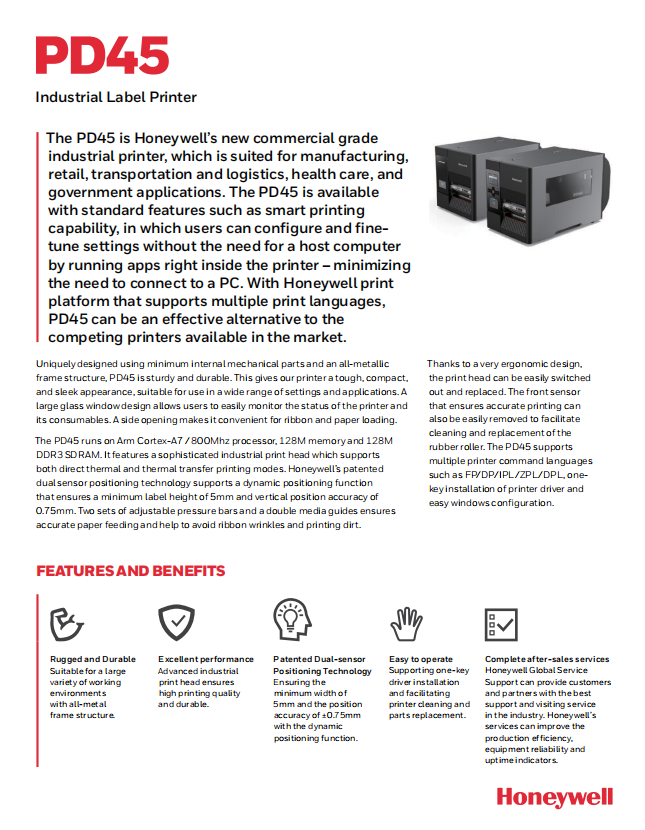 PD45

Industrial Label Printer

The PD45 is Honeywell's new commercial grade industrial printer, which is suited for manufacturing, retail, transportation and logistics, health care, and government applications. The PD45 is available with standard features such as smart printing capability, in which users can configure and fine-tune settings without the need for a host computer by running apps right inside the printer – minimizing the need to connect to a PC. With Honeywell print platform that supports multiple print languages, PD45 can be an effective alternative to the competing printers available in the market.

Uniquely designed using minimum internal mechanical parts and an all-metallic frame structure, PD45 is sturdy and durable. This gives our printer a tough, compact, and sleek appearance, suitable for use in a wide range of settings and applications. A large glass window design allows users to easily monitor the status of the printer and its consumables. A side opening makes it convenient for ribbon and paper loading.

The PD45 runs on Arm Cortex-A7 / 800Mhz processor, 128M memory and 128M DDR3 SDRAM. It features a sophisticated industrial print head which supports both direct thermal and thermal transfer printing modes. Honeywell's patented dual sensor positioning technology supports a dynamic positioning function that ensures a minimum label height of 5mm and vertical position accuracy of 0.75mm. Two sets of adjustable pressure bars and a double media guides ensures accurate paper feeding and help to avoid ribbon wrinkles and printing dirt.

Thanks to a very ergonomic design, the print head can be easily switched out and replaced. The front sensor that ensures accurate printing can also be easily removed to facilitate cleaning and replacement of the rubber roller. The PD45 supports multiple printer command languages such as FP/DP/IPL/ZPL/DPL, one-key installation of printer driver and easy windows configuration.

FEATURES AND BENEFITS

Rugged and Durable
Suitable for a large variety of working environments with all-metal frame structure.

Excellent performance
Advanced industrial print head ensures high printing quality and durable.

Patented Dual-sensor Positioning Technology
Ensuring the minimum width of 5mm and the position accuracy of ±0.75mm with the dynamic positioning function.

Easy to operate
Supporting one-key driver installation and facilitating printer cleaning and parts replacement.

Complete after-sales services
Honeywell Global Service Support can provide customers and partners with the best support and visiting service in the industry. Honeywell's services can improve the production efficiency, equipment reliability and uptime indicators.

Honeywell